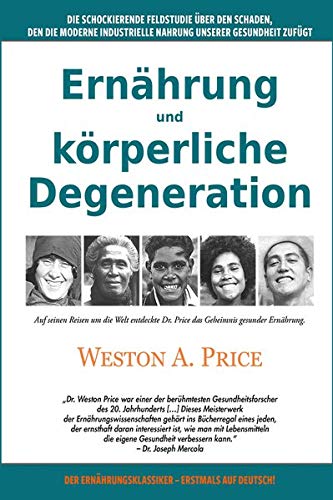 DIE SCHOCKIERENDE FELDSTUDIE ÜBER DEN SCHADEN, DEN DIE MODERNE INDUSTRIELLE NAHRUNG UNSERER GESUNDHEIT ZUFÜGT

Ernährung und körperliche Degeneration

Auf seinen Reisen um die Welt entdeckte Dr. Price das Geheimnis gesunder Ernährung.

WESTON A. PRICE

„Dr. Weston Price war einer der berühmtesten Gesundheitsforscher des 20. Jahrhunderts […] Dieses Meisterwerk der Ernährungswissenschaften gehört ins Bücherregal eines jeden, der ernsthaft daran interessiert ist, wie man mit Lebensmitteln die eigene Gesundheit verbessern kann."
– Dr. Joseph Mercola

DER ERNÄHRUNGSKLASSIKER – ERSTMALS AUF DEUTSCH!